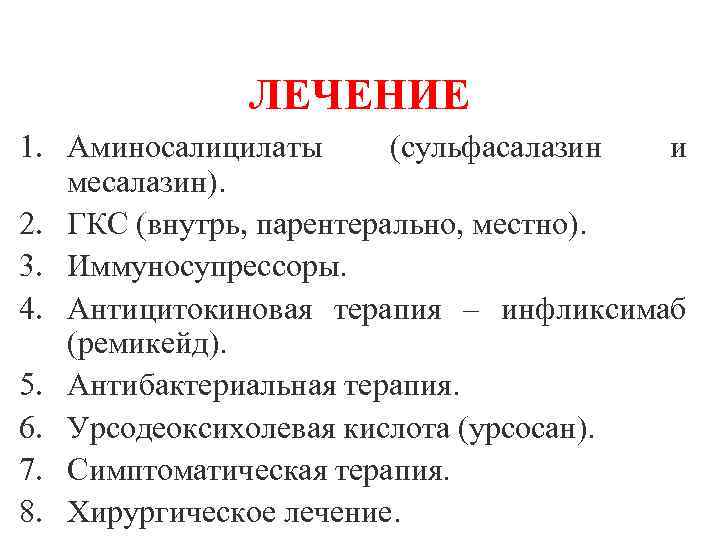 ЛЕЧЕНИЕ

1. Аминосалицилаты (сульфасалазин и месалазин).
2. ГКС (внутрь, парентерально, местно).
3. Иммуносупрессоры.
4. Антицитокиновая терапия – инфликсимаб (ремикейд).
5. Антибактериальная терапия.
6. Урсодеоксихолевая кислота (урсосан).
7. Симптоматическая терапия.
8. Хирургическое лечение.